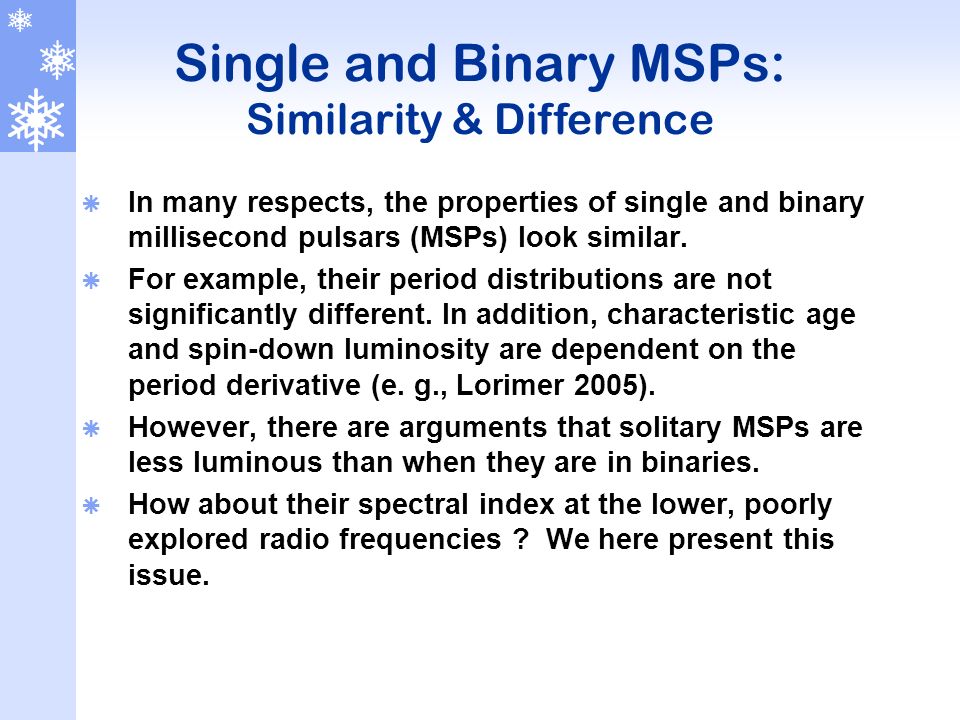 Single and Binary MSPs:
Similarity & Difference

In many respects, the properties of single and binary millisecond pulsars (MSPs) look similar.

For example, their period distributions are not significantly different. In addition, characteristic age and spin-down luminosity are dependent on the period derivative (e. g., Lorimer 2005).

However, there are arguments that solitary MSPs are less luminous than when they are in binaries.

How about their spectral index at the lower, poorly explored radio frequencies ? We here present this issue.